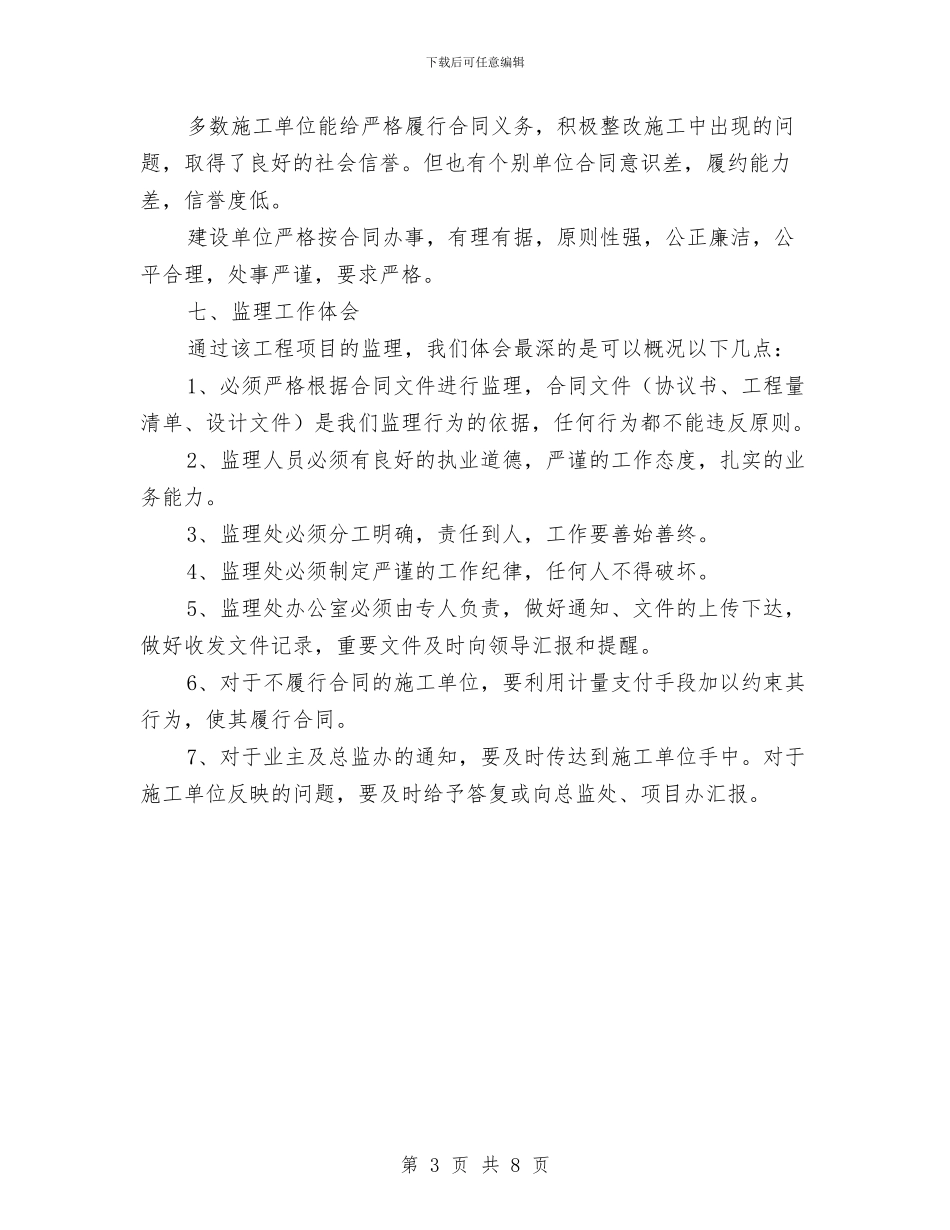 下载后可任意编辑

多数施工单位能给严格履行合同义务，积极整改施工中出现的问题，取得了良好的社会信誉。但也有个别单位合同意识差，履约能力差，信誉度低。

建设单位严格按合同办事，有理有据，原则性强，公正廉洁，公平合理，处事严谨，要求严格。

七、监理工作体会

通过该工程项目的监理，我们体会最深的是可以概况以下几点：

1、必须严格根据合同文件进行监理，合同文件（协议书、工程量清单、设计文件）是我们监理行为的依据，任何行为都不能违反原则。

2、监理人员必须有良好的执业道德，严谨的工作态度，扎实的业务能力。

3、监理处必须分工明确，责任到人，工作要善始善终。

4、监理处必须制定严谨的工作纪律，任何人不得破坏。

5、监理处办公室必须由专人负责，做好通知、文件的上传下达，做好收发文件记录，重要文件及时向领导汇报和提醒。

6、对于不履行合同的施工单位，要利用计量支付手段加以约束其行为，使其履行合同。

7、对于业主及总监办的通知，要及时传达到施工单位手中。对于施工单位反映的问题，要及时给予答复或向总监处、项目办汇报。

第 3 页 共 8 页